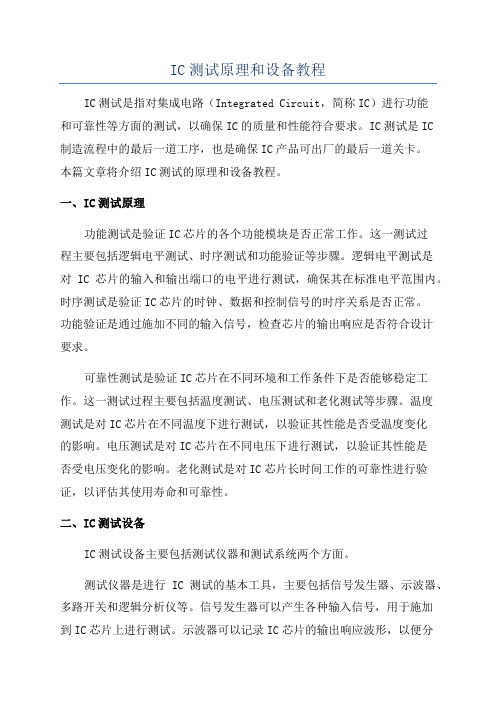 IC 测试原理和设备教程

IC 测试是指对集成电路（Integrated Circuit，简称 IC）进行功能和可靠性等方面的测试，以确保 IC 的质量和性能符合要求。IC 测试是 IC 制造流程中的最后一道工序，也是确保 IC 产品可出厂的最后一道关卡。本篇文章将介绍 IC 测试的原理和设备教程。

一、IC 测试原理

功能测试是验证 IC 芯片的各个功能模块是否正常工作。这一测试过程主要包括逻辑电平测试、时序测试和功能验证等步骤。逻辑电平测试是对 IC 芯片的输入和输出端口的电平进行测试，确保其在标准电平范围内。时序测试是验证 IC 芯片的时钟、数据和控制信号的时序关系是否正常。功能验证是通过施加不同的输入信号，检查芯片的输出响应是否符合设计要求。

可靠性测试是验证 IC 芯片在不同环境和工作条件下是否能够稳定工作。这一测试过程主要包括温度测试、电压测试和老化测试等步骤。温度测试是对 IC 芯片在不同温度下进行测试，以验证其性能是否受温度变化的影响。电压测试是对 IC 芯片在不同电压下进行测试，以验证其性能是否受电压变化的影响。老化测试是对 IC 芯片长时间工作的可靠性进行验证，以评估其使用寿命和可靠性。

二、IC 测试设备

IC 测试设备主要包括测试仪器和测试系统两个方面。

测试仪器是进行 IC 测试的基本工具，主要包括信号发生器、示波器、多路开关和逻辑分析仪等。信号发生器可以产生各种输入信号，用于施加到 IC 芯片上进行测试。示波器可以记录 IC 芯片的输出响应波形，以便分